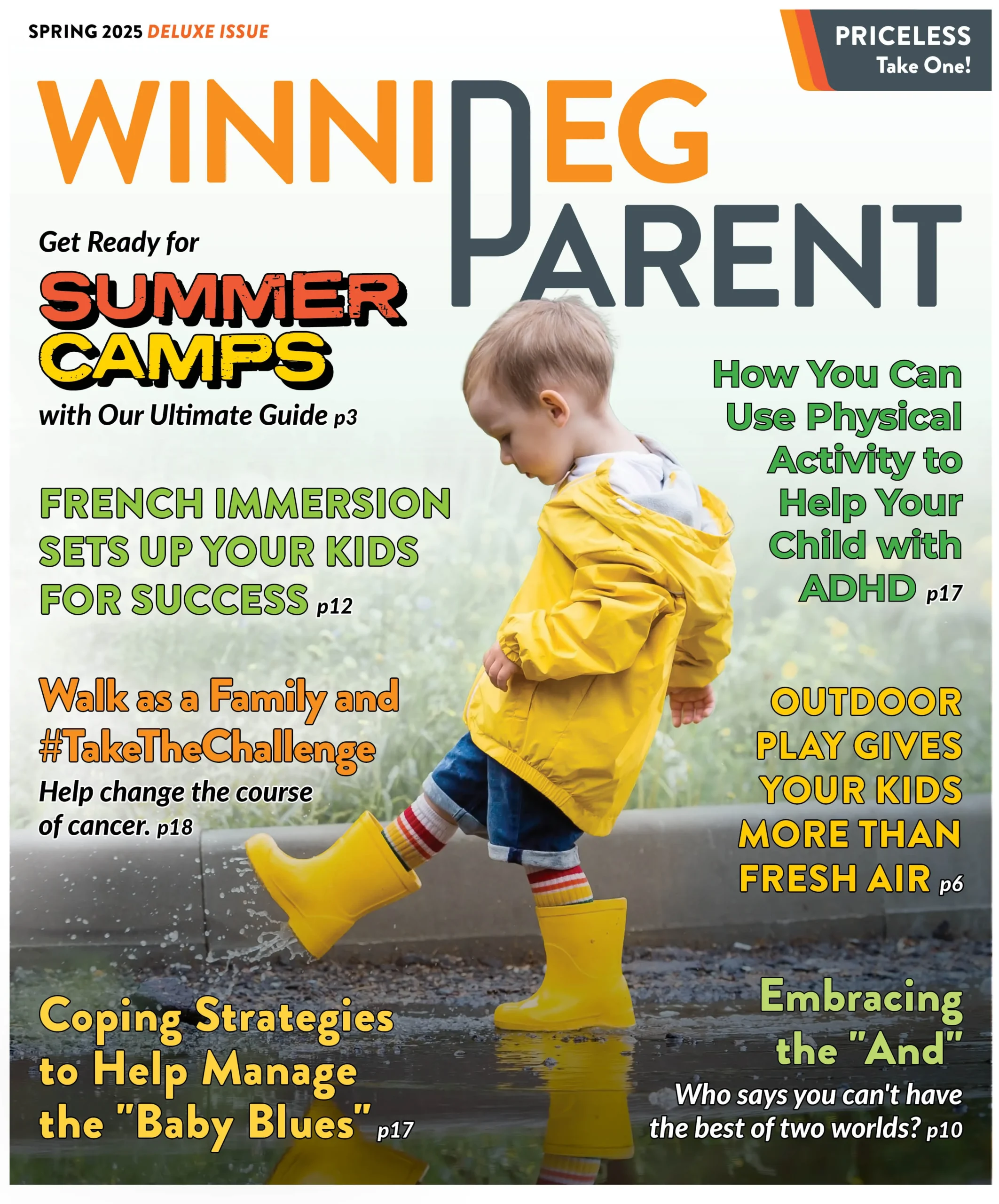 SPRING 2025 DELUXE ISSUE

PRICELESS
Take One!

WINNIPEG PARENT

Get Ready for
SUMMER CAMPS
with Our Ultimate Guide p3

FRENCH IMMERSION SETS UP YOUR KIDS FOR SUCCESS p12

Walk as a Family and #TakeTheChallenge
Help change the course of cancer. p18

Coping Strategies to Help Manage the "Baby Blues" p17

How You Can Use Physical Activity to Help Your Child with ADHD p17

OUTDOOR PLAY GIVES YOUR KIDS MORE THAN FRESH AIR p6

Embracing the "And"
Who says you can't have the best of two worlds? p10